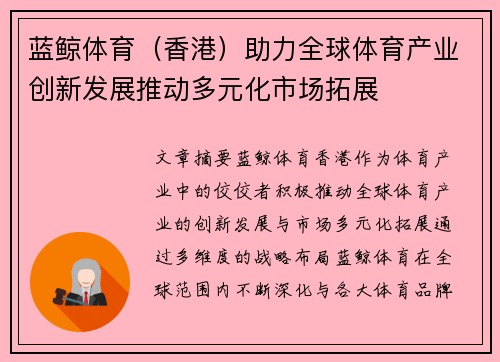 蓝鲸体育（香港）助力全球体育产业创新发展推动多元化市场拓展

文章摘要蓝鲸体育香港作为体育产业中的佼佼者积极推动全球体育产业的创新发展与市场多元化拓展通过多维度的战略布局蓝鲸体育在全球范围内不断深化与各大体育品牌